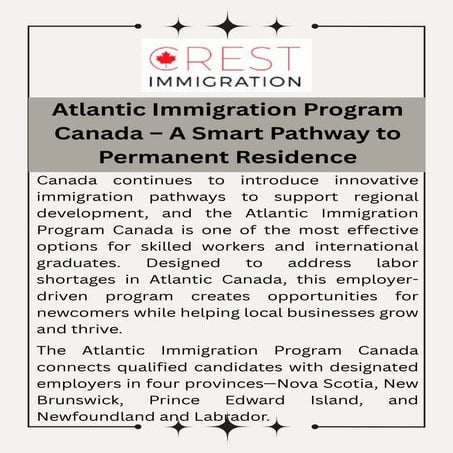 CREST
IMMIGRATION

Atlantic Immigration Program Canada – A Smart Pathway to Permanent Residence

Canada continues to introduce innovative immigration pathways to support regional development, and the Atlantic Immigration Program Canada is one of the most effective options for skilled workers and international graduates. Designed to address labor shortages in Atlantic Canada, this employer-driven program creates opportunities for newcomers while helping local businesses grow and thrive.

The Atlantic Immigration Program Canada connects qualified candidates with designated employers in four provinces—Nova Scotia, New Brunswick, Prince Edward Island, and Newfoundland and Labrador.